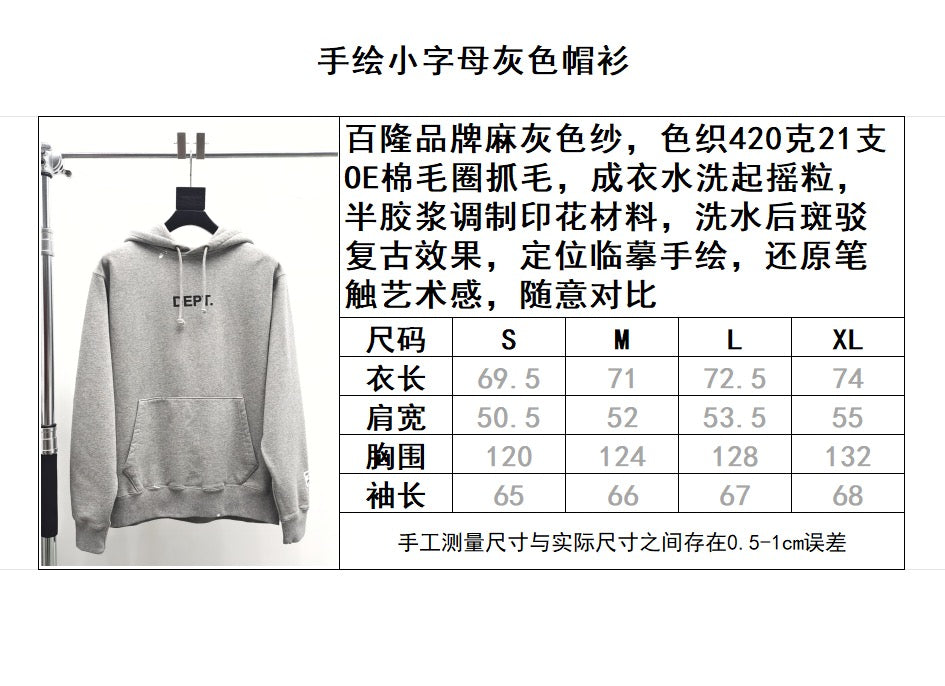 手绘小字母灰色帽衫

DEPT.

百隆品牌麻灰色纱，色织420克21支OE棉毛圈抓毛，成衣水洗起摇粒，半胶浆调制印花材料，洗水后斑驳复古效果，定位临摹手绘，还原笔触艺术感，随意对比

| 尺码 | S | M | L | XL |
|---|---|---|---|---|
| 衣长 | 69.5 | 71 | 72.5 | 74 |
| 肩宽 | 50.5 | 52 | 53.5 | 55 |
| 胸围 | 120 | 124 | 128 | 132 |
| 袖长 | 65 | 66 | 67 | 68 |

手工测量尺寸与实际尺寸之间存在0.5-1cm误差